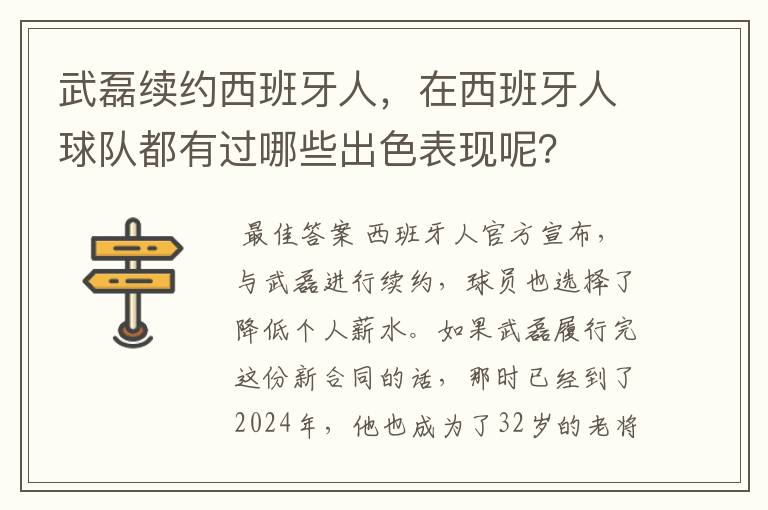 武磊续约西班牙人，在西班牙人球队都有过哪些出色表现呢？

最佳答案 西班牙人官方宣布，与武磊进行续约，球员也选择了降低个人薪水。如果武磊履行完这份新合同的话，那时已经到了2024年，他也成为了32岁的老将